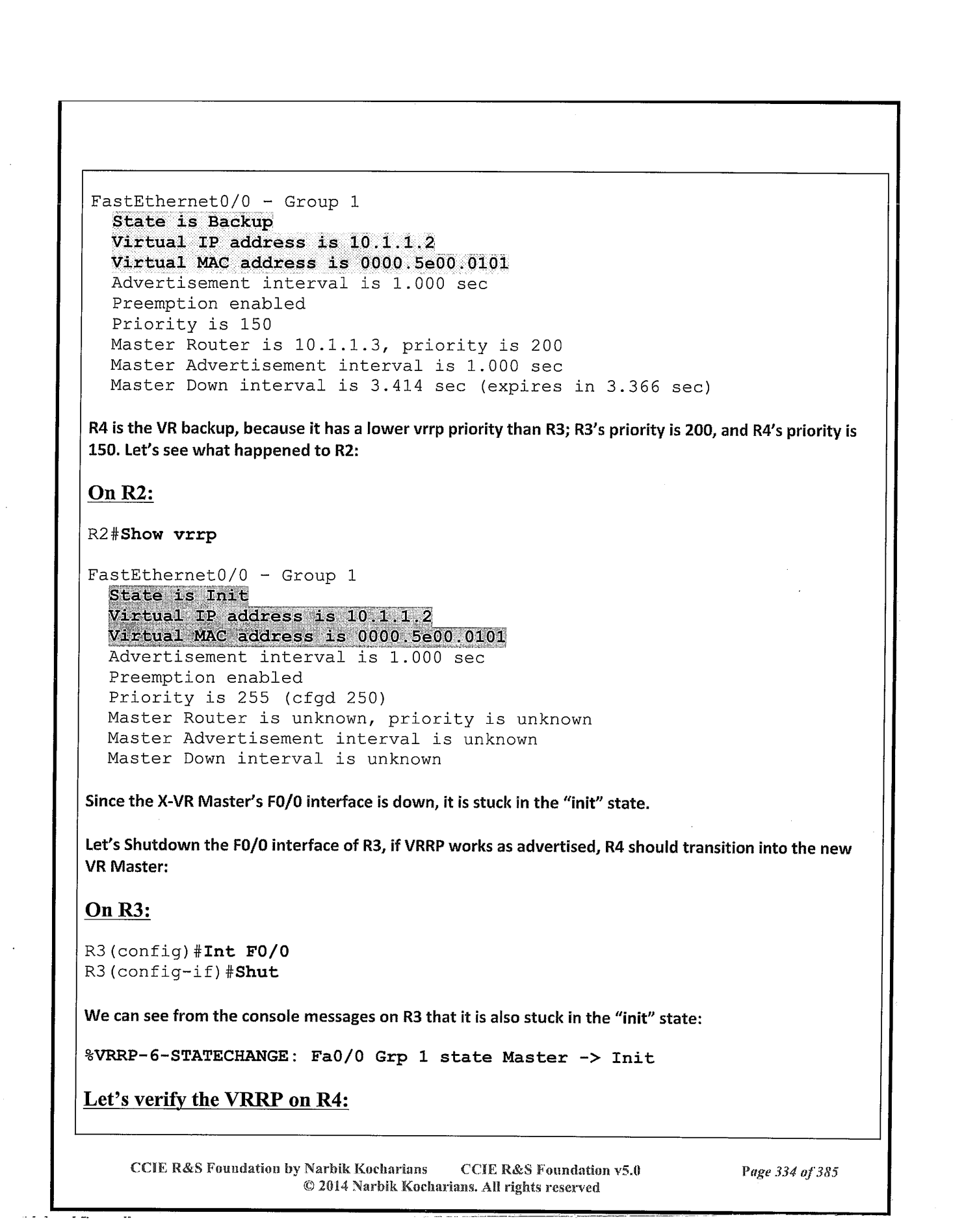 FastEthernet0/0 - Group 1
  State is Backup
  Virtual IP address is 10.1.1.2
  Virtual MAC address is 0000.5e00.0101
  Advertisement interval is 1.000 sec
  Preemption enabled
  Priority is 150
  Master Router is 10.1.1.3, priority is 200
  Master Advertisement interval is 1.000 sec
  Master Down interval is 3.414 sec (expires in 3.366 sec)

R4 is the VR backup, because it has a lower vrrp priority than R3; R3's priority is 200, and R4's priority is 150. Let's see what happened to R2:

On R2:

R2#Show vrrp

FastEthernet0/0 - Group 1
  State is Init
  Virtual IP address is 10.1.1.2
  Virtual MAC address is 0000.5e00.0101
  Advertisement interval is 1.000 sec
  Preemption enabled
  Priority is 255 (cfgd 250)
  Master Router is unknown, priority is unknown
  Master Advertisement interval is unknown
  Master Down interval is unknown

Since the X-VR Master's F0/0 interface is down, it is stuck in the "init" state.

Let's Shutdown the F0/0 interface of R3, if VRRP works as advertised, R4 should transition into the new VR Master:

On R3:

R3(config)#Int F0/0
R3(config-if)#Shut

We can see from the console messages on R3 that it is also stuck in the "init" state:

%VRRP-6-STATECHANGE: Fa0/0 Grp 1 state Master -> Init

Let's verify the VRRP on R4:

CCIE R&S Foundation by Narbik Kocharians CCIE R&S Foundation v5.0 Page 334 of 385
© 2014 Narbik Kocharians. All rights reserved